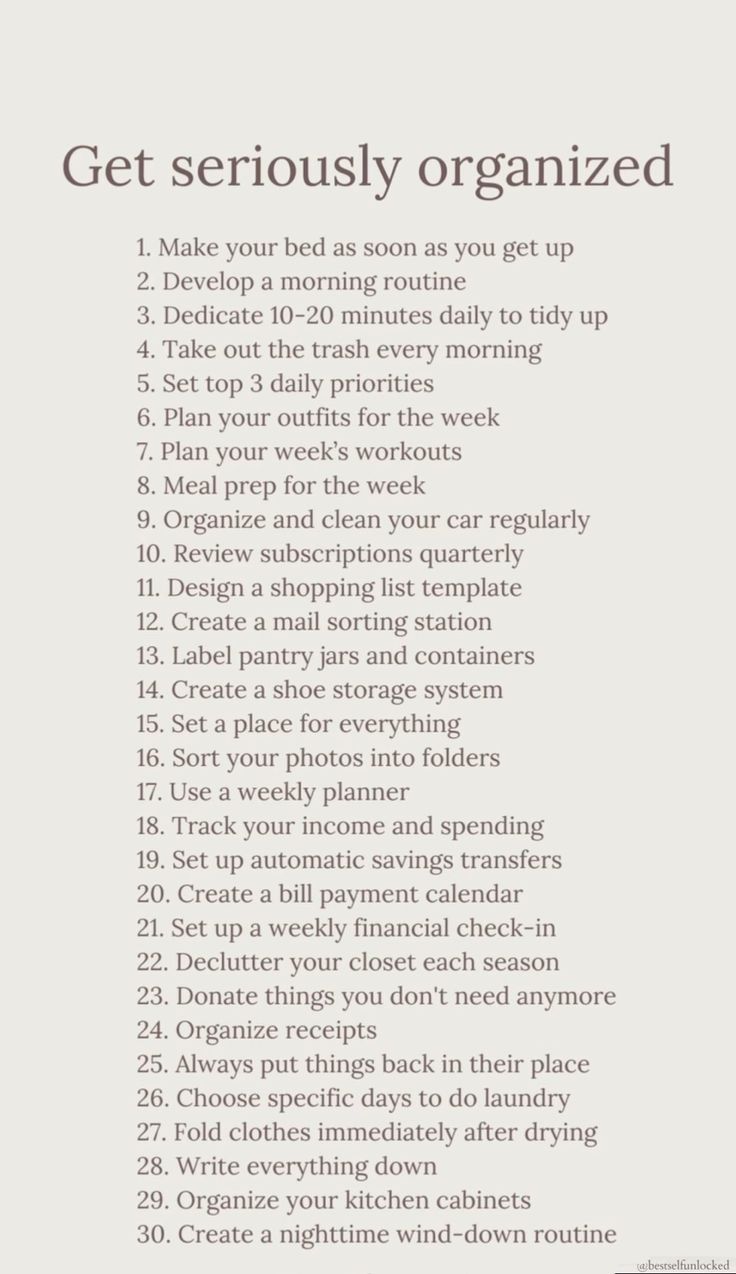 Get seriously organized

1. Make your bed as soon as you get up
2. Develop a morning routine
3. Dedicate 10-20 minutes daily to tidy up
4. Take out the trash every morning
5. Set top 3 daily priorities
6. Plan your outfits for the week
7. Plan your week's workouts
8. Meal prep for the week
9. Organize and clean your car regularly
10. Review subscriptions quarterly
11. Design a shopping list template
12. Create a mail sorting station
13. Label pantry jars and containers
14. Create a shoe storage system
15. Set a place for everything
16. Sort your photos into folders
17. Use a weekly planner
18. Track your income and spending
19. Set up automatic savings transfers
20. Create a bill payment calendar
21. Set up a weekly financial check-in
22. Declutter your closet each season
23. Donate things you don't need anymore
24. Organize receipts
25. Always put things back in their place
26. Choose specific days to do laundry
27. Fold clothes immediately after drying
28. Write everything down
29. Organize your kitchen cabinets
30. Create a nighttime wind-down routine

@bestselfunlocked